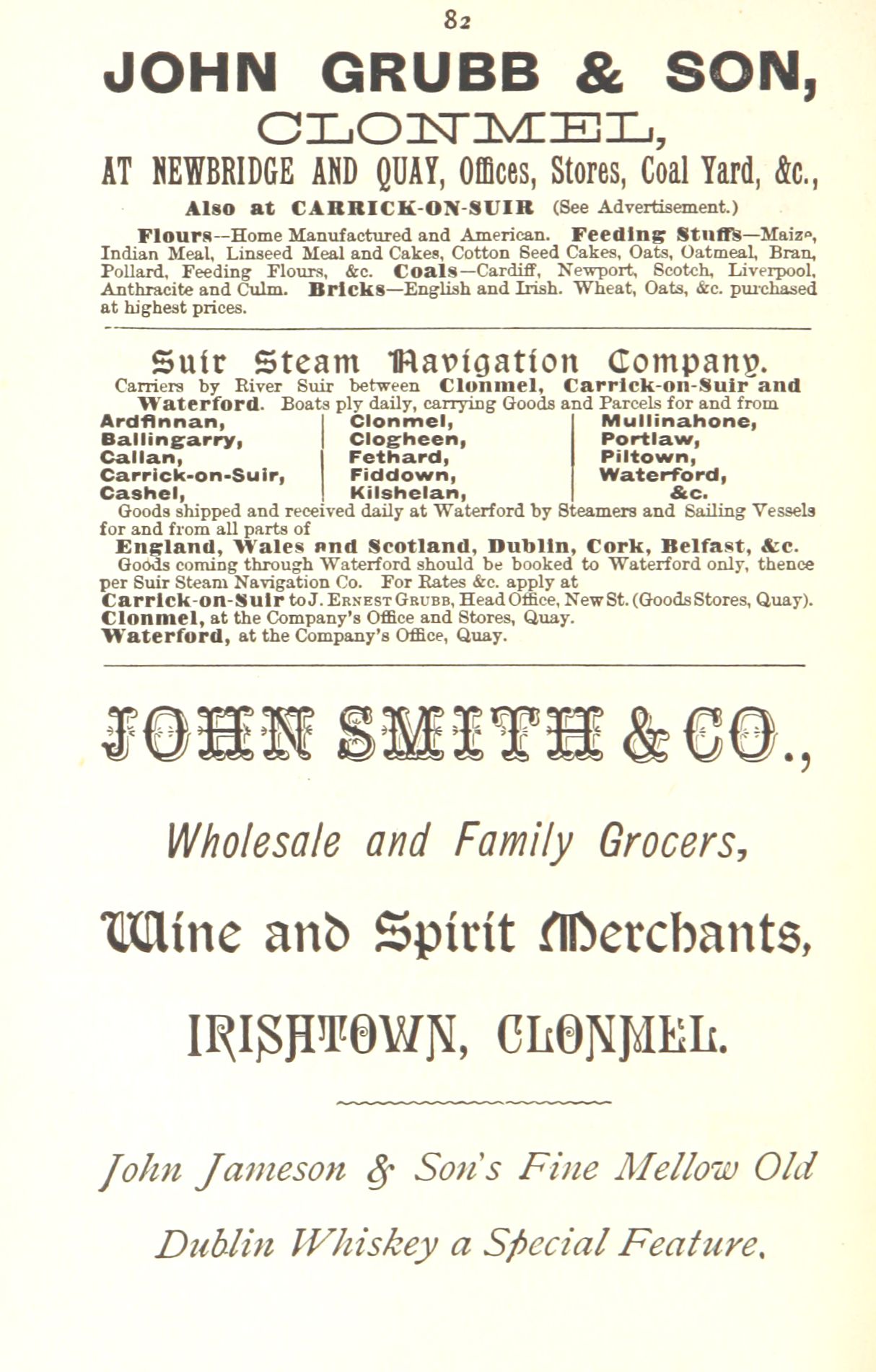 82

JOHN GRUBB & SON,

CLONMEL,

AT NEWBRIDGE AND QUAY, Offices, Stores, Coal Yard, &c.,

Also at CARRICK-ON-SUIR (See Advertisement.)

Flours—Home Manufactured and American. Feeding Stuffs—Maize, Indian Meal, Linseed Meal and Cakes, Cotton Seed Cakes, Oats, Oatmeal, Bran, Pollard, Feeding Flours, &c. Coals—Cardiff, Newport, Scotch, Liverpool, Anthracite and Culm. Bricks—English and Irish. Wheat, Oats, &c. purchased at highest prices.

Suir Steam Navigation Company.

Carriers by River Suir between Clonmel, Carrick-on-Suir and Waterford. Boats ply daily, carrying Goods and Parcels for and from

Ardfinnan,
Ballingarry,
Callan,
Carrick-on-Suir,
Cashel,

Clonmel,
Clogheen,
Fethard,
Fiddown,
Kilshelan,

Mullinahone,
Portlaw,
Piltown,
Waterford,
&c.

Goods shipped and received daily at Waterford by Steamers and Sailing Vessels for and from all parts of

England, Wales and Scotland, Dublin, Cork, Belfast, &c.

Goods coming through Waterford should be booked to Waterford only, thence per Suir Steam Navigation Co. For Rates &c. apply at
Carrick-on-Suir to J. Ernest Grubb, Head Office, New St. (Goods Stores, Quay).
Clonmel, at the Company's Office and Stores, Quay.
Waterford, at the Company's Office, Quay.

JOHN SMITH & CO.,

Wholesale and Family Grocers,

Wine and Spirit Merchants,

IRISHTOWN, CLONMEL.

John Jameson & Son's Fine Mellow Old Dublin Whiskey a Special Feature.